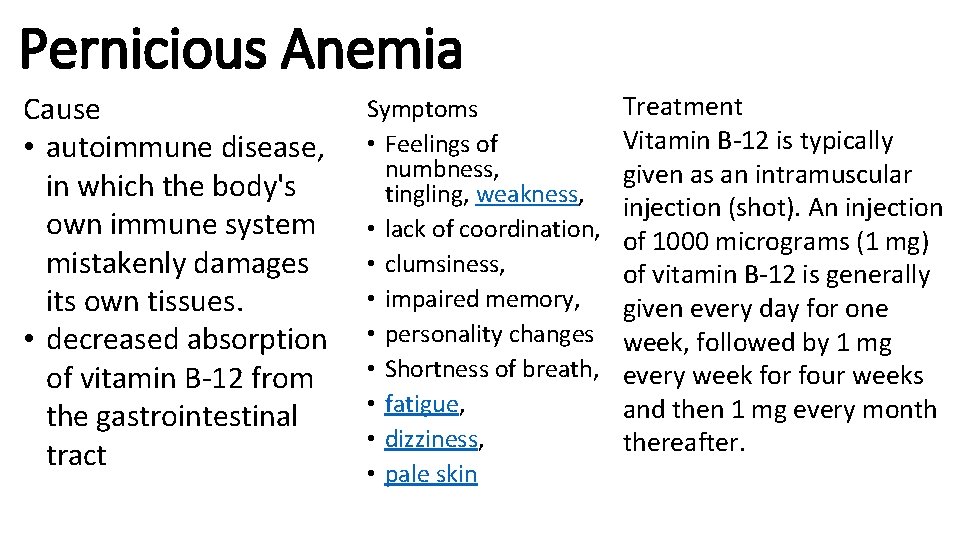 Pernicious Anemia

Cause
• autoimmune disease, in which the body's own immune system mistakenly damages its own tissues.
• decreased absorption of vitamin B-12 from the gastrointestinal tract

Symptoms
• Feelings of numbness, tingling, weakness,
• lack of coordination,
• clumsiness,
• impaired memory,
• personality changes
• Shortness of breath,
• fatigue,
• dizziness,
• pale skin

Treatment
Vitamin B-12 is typically given as an intramuscular injection (shot). An injection of 1000 micrograms (1 mg) of vitamin B-12 is generally given every day for one week, followed by 1 mg every week for four weeks and then 1 mg every month thereafter.